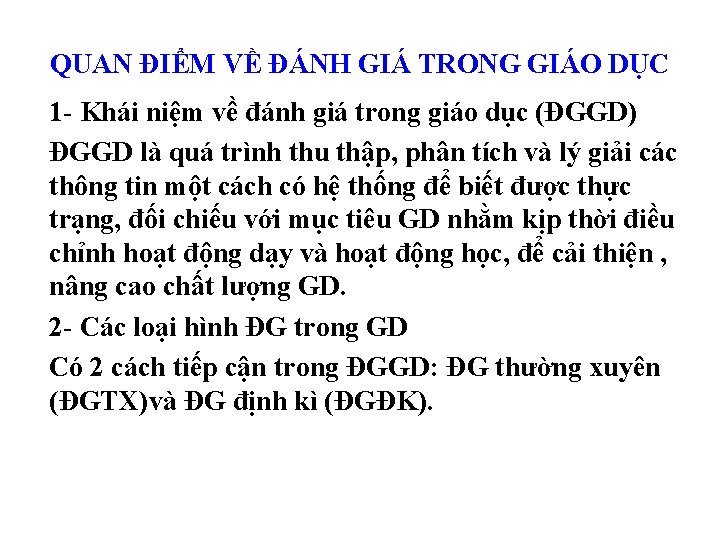 QUAN ĐIỂM VỀ ĐÁNH GIÁ TRONG GIÁO DỤC

1- Khái niệm về đánh giá trong giáo dục (ĐGGD)

ĐGGD là quá trình thu thập, phân tích và lý giải các thông tin một cách có hệ thống để biết được thực trạng, đối chiếu với mục tiêu GD nhằm kịp thời điều chỉnh hoạt động dạy và hoạt động học, để cải thiện , nâng cao chất lượng GD.

2- Các loại hình ĐG trong GD

Có 2 cách tiếp cận trong ĐGGD: ĐG thường xuyên (ĐGTX)và ĐG định kì (ĐGĐK).